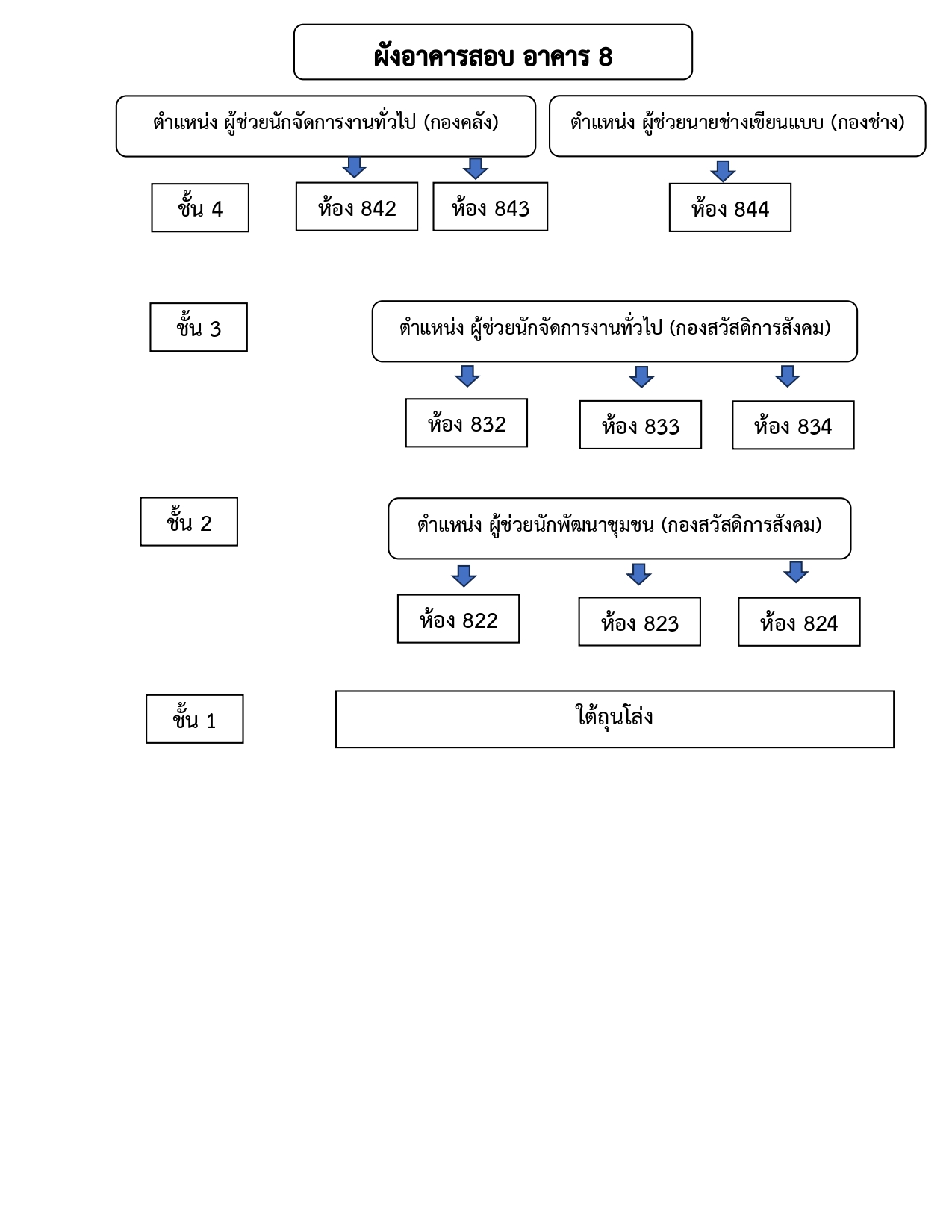 ผังอาคารสอบ อาคาร 8

ตำแหน่ง ผู้ช่วยนักจัดการงานทั่วไป (กองคลัง)

ตำแหน่ง ผู้ช่วยนายช่างเขียนแบบ (กองช่าง)

ชั้น 4

ห้อง 842

ห้อง 843

ห้อง 844

ชั้น 3

ตำแหน่ง ผู้ช่วยนักจัดการงานทั่วไป (กองสวัสดิการสังคม)

ห้อง 832

ห้อง 833

ห้อง 834

ชั้น 2

ตำแหน่ง ผู้ช่วยนักพัฒนาชุมชน (กองสวัสดิการสังคม)

ห้อง 822

ห้อง 823

ห้อง 824

ชั้น 1

ใต้ถุนโล่ง